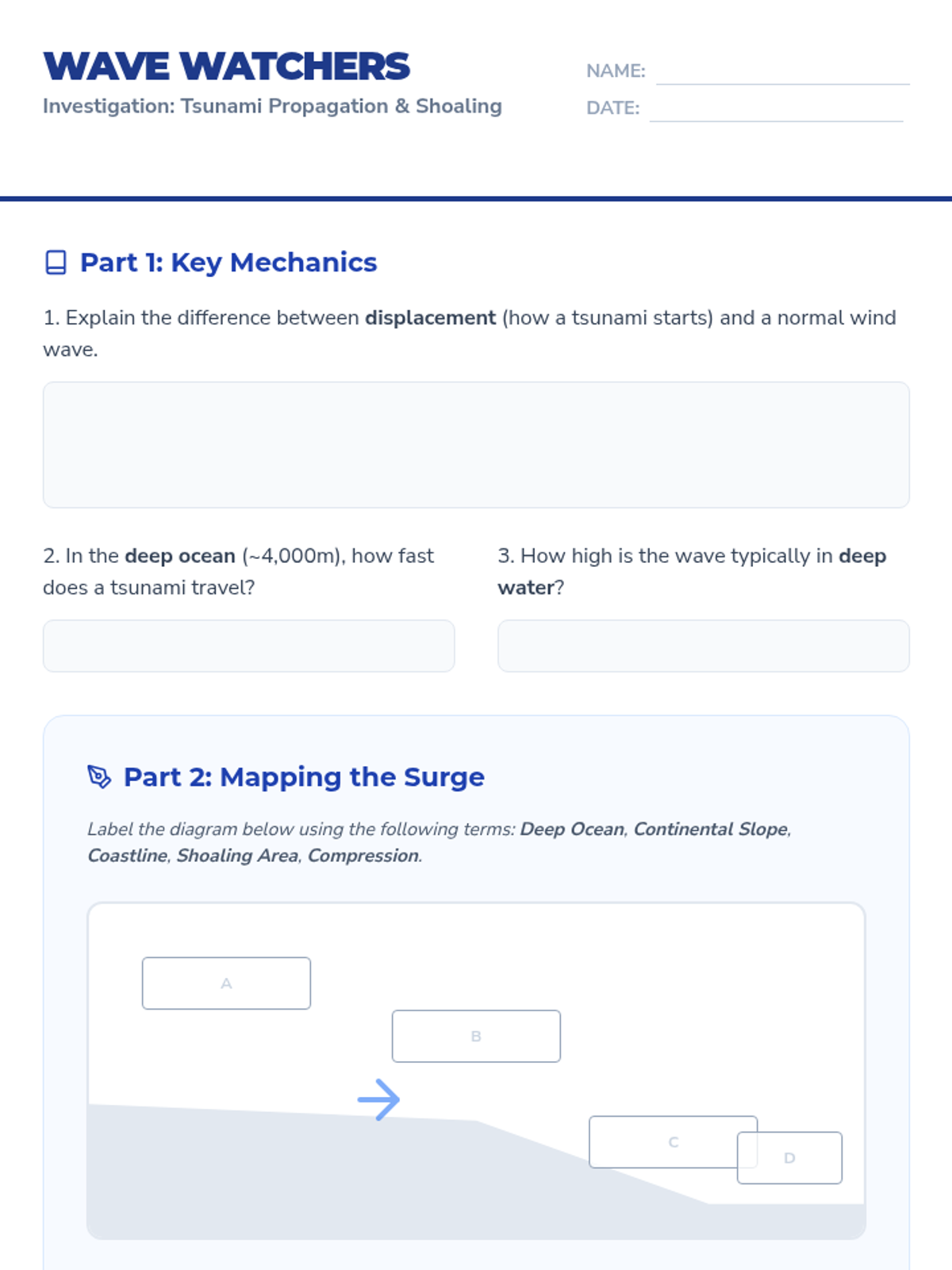 WAVE WATCHERS

Investigation: Tsunami Propagation & Shoaling

NAME: ____

DATE: ____

Part 1: Key Mechanics

1. Explain the difference between displacement (how a tsunami starts) and a normal wind wave.

2. In the deep ocean (~4,000m), how fast does a tsunami travel?

3. How high is the wave typically in deep water?

Part 2: Mapping the Surge

Label the diagram below using the following terms: Deep Ocean, Continental Slope, Coastline, Shoaling Area, Compression.

A

B

C

D